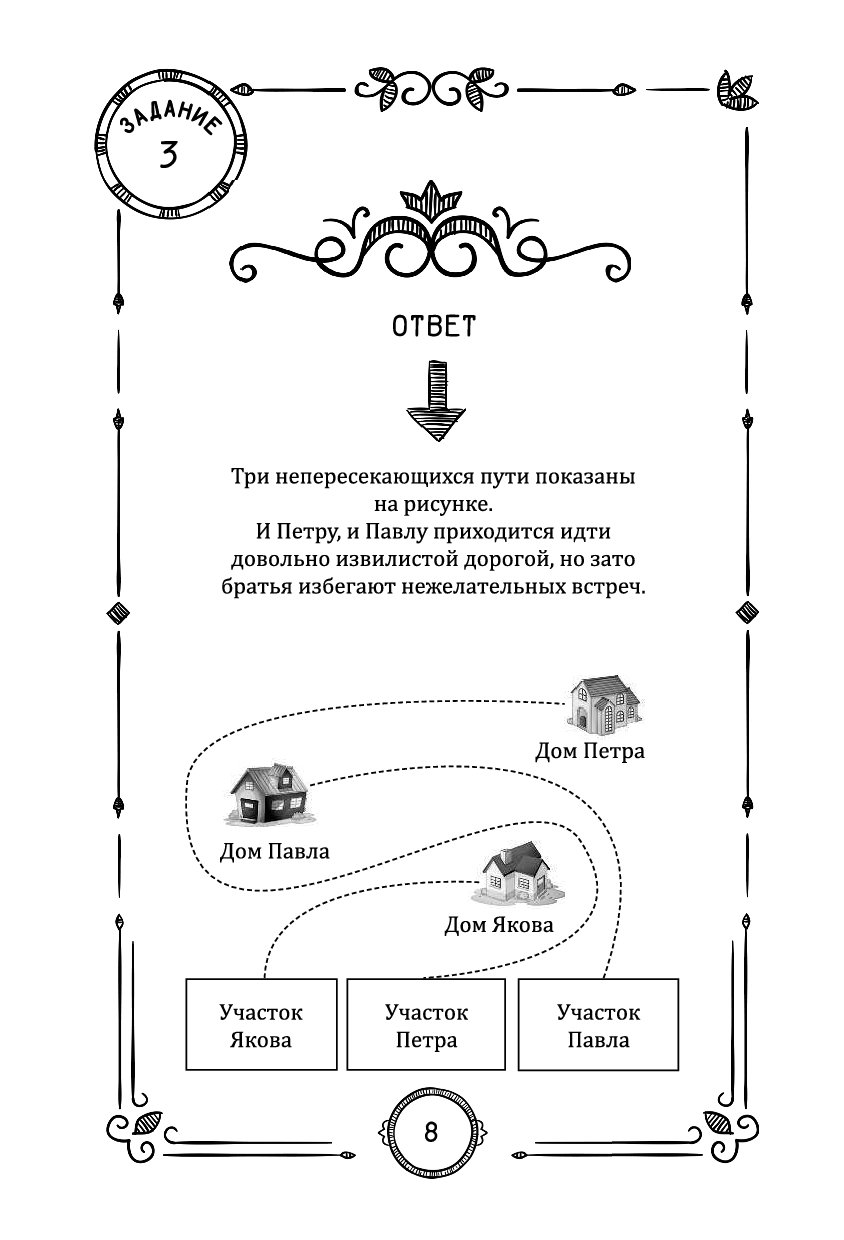 ЗАДАНИЕ
3

ОТВЕТ

Три непересекающихся пути показаны на рисунке.
И Петру, и Павлу приходится идти довольно извилистой дорогой, но зато братья избегают нежелательных встреч.

Дом Петра

Дом Павла

Дом Якова

Участок Якова

Участок Петра

Участок Павла

8